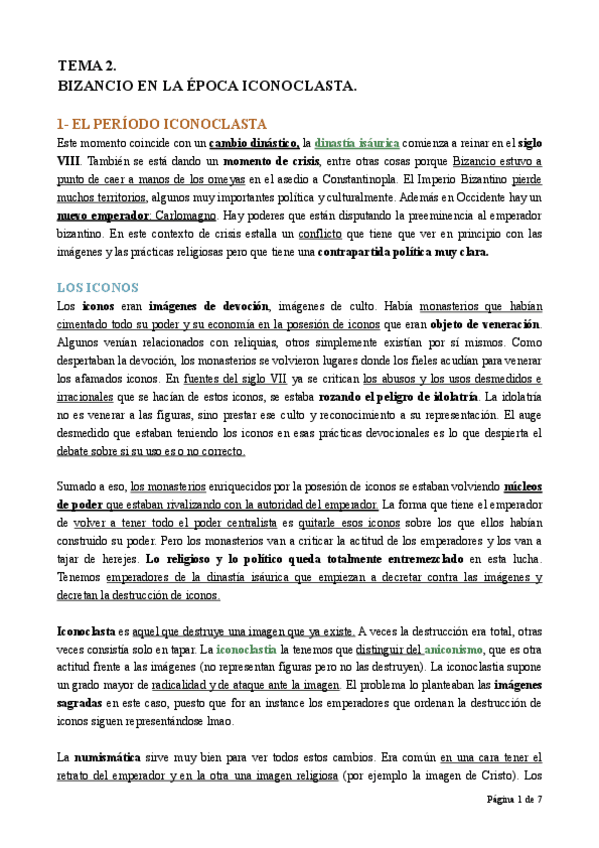 TEMA 2.
BIZANCIO EN LA ÉPOCA ICONOCLASTA.

1- EL PERÍODO ICONOCLASTA

Este momento coincide con un cambio dinástico, la dinastía isáurica comienza a reinar en el siglo VIII. También se está dando un momento de crisis, entre otras cosas porque Bizancio estuvo a punto de caer a manos de los omeyas en el asedio a Constantinopla. El Imperio Bizantino pierde muchos territorios, algunos muy importantes política y culturalmente. Además en Occidente hay un nuevo emperador: Carlomagno. Hay poderes que están disputando la preeminencia al emperador bizantino. En este contexto de crisis estalla un conflicto que tiene que ver en principio con las imágenes y las prácticas religiosas pero que tiene una contrapartida política muy clara.

LOS ICONOS

Los iconos eran imágenes de devoción, imágenes de culto. Había monasterios que habían cimentado todo su poder y su economía en la posesión de iconos que eran objeto de veneración. Algunos venían relacionados con reliquias, otros simplemente existían por sí mismos. Como despertaban la devoción, los monasterios se volvieron lugares donde los fieles acudían para venerar los afamados iconos. En fuentes del siglo VII ya se critican los abusos y los usos desmedidos e irracionales que se hacían de estos iconos, se estaba rozando el peligro de idolatría. La idolatría no es venerar a las figuras, sino prestar ese culto y reconocimiento a su representación. El auge desmedido que estaban teniendo los iconos en esas prácticas devocionales es lo que despierta el debate sobre si su uso es o no correcto.

Sumado a eso, los monasterios enriquecidos por la posesión de iconos se estaban volviendo núcleos de poder que estaban rivalizando con la autoridad del emperador. La forma que tiene el emperador de volver a tener todo el poder centralista es quitarle esos iconos sobre los que ellos habían construido su poder. Pero los monasterios van a criticar la actitud de los emperadores y los van a tajar de herejes. Lo religioso y lo político queda totalmente entremezclado en esta lucha. Tenemos emperadores de la dinastía isáurica que empiezan a decretar contra las imágenes y decretan la destrucción de iconos.

Iconoclasta es aquel que destruye una imagen que ya existe. A veces la destrucción era total, otras veces consistía solo en tapar. La iconoclastia la tenemos que distinguir del aniconismo, que es otra actitud frente a las imágenes (no representan figuras pero no las destruyen). La iconoclastia supone un grado mayor de radicalidad y de ataque ante la imagen. El problema lo planteaban las imágenes sagradas en este caso, puesto que for an instance los emperadores que ordenan la destrucción de iconos siguen representándose lmao.

La numismática sirve muy bien para ver todos estos cambios. Era común en una cara tener el retrato del emperador y en la otra una imagen religiosa (por ejemplo la imagen de Cristo). Los

Página 1 de 7